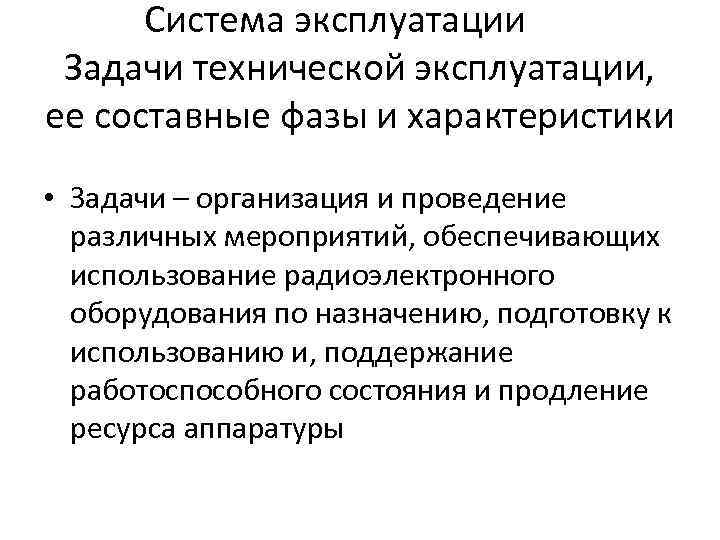 Система эксплуатации
Задачи технической эксплуатации, ее составные фазы и характеристики

• Задачи – организация и проведение различных мероприятий, обеспечивающих использование радиоэлектронного оборудования по назначению, подготовку к использованию и, поддержание работоспособного состояния и продление ресурса аппаратуры